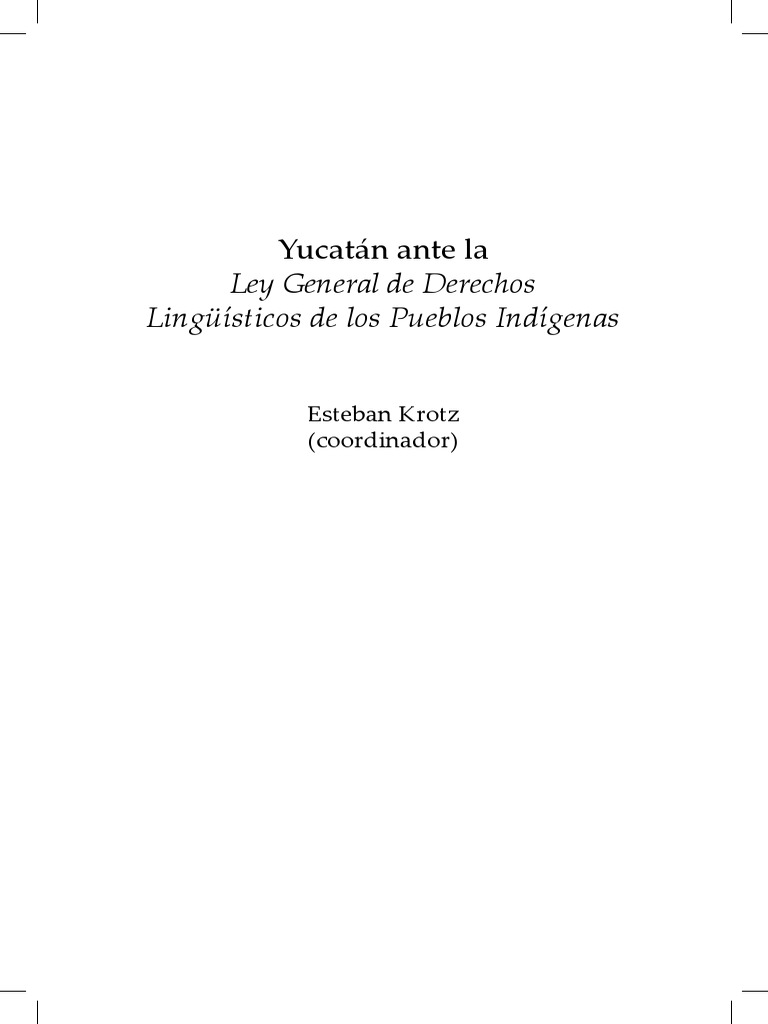 Yucatán ante la
Ley General de Derechos
Lingüísticos de los Pueblos Indígenas

Esteban Krotz
(coordinador)